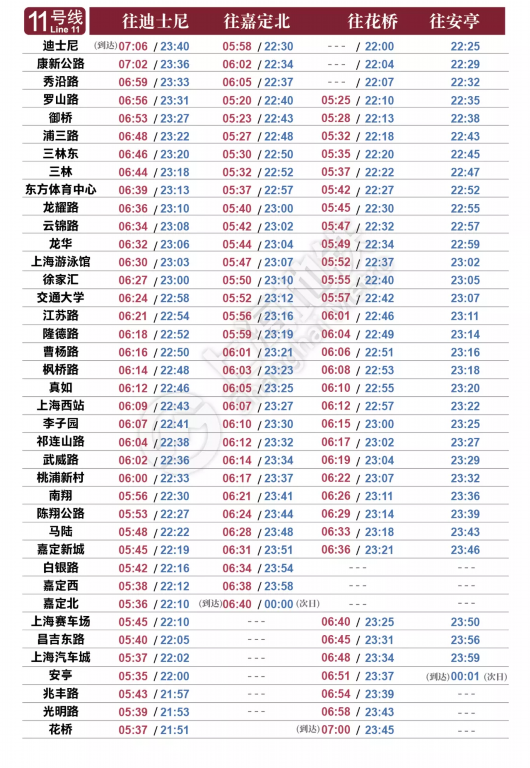 | 11号线 Line 11 | 往迪士尼 | 往嘉定北 | 往花桥 | 往安亭 |
|---|---|---|---|---|
| 迪士尼 | (到达) 07:06 / 23:40 | 05:58 / 22:30 | --- / 22:00 | 22:25 |
| 康新公路 | 07:02 / 23:36 | 06:02 / 22:34 | --- / 22:04 | 22:29 |
| 秀沿路 | 06:59 / 23:33 | 06:05 / 22:37 | --- / 22:07 | 22:32 |
| 罗山路 | 06:56 / 23:31 | 05:20 / 22:40 | 05:25 / 22:10 | 22:35 |
| 御桥 | 06:53 / 23:27 | 05:23 / 22:43 | 05:28 / 22:13 | 22:38 |
| 浦三路 | 06:48 / 23:22 | 05:27 / 22:48 | 05:32 / 22:18 | 22:43 |
| 三林东 | 06:46 / 23:20 | 05:30 / 22:50 | 05:35 / 22:20 | 22:45 |
| 三林 | 06:44 / 23:18 | 05:32 / 22:52 | 05:37 / 22:22 | 22:47 |
| 东方体育中心 | 06:39 / 23:13 | 05:37 / 22:57 | 05:42 / 22:27 | 22:52 |
| 龙耀路 | 06:36 / 23:10 | 05:40 / 23:00 | 05:45 / 22:30 | 22:55 |
| 云锦路 | 06:34 / 23:08 | 05:42 / 23:02 | 05:47 / 22:32 | 22:57 |
| 龙华 | 06:32 / 23:06 | 05:44 / 23:04 | 05:49 / 22:34 | 22:59 |
| 上海游泳馆 | 06:30 / 23:03 | 05:47 / 23:07 | 05:52 / 22:37 | 23:02 |
| 徐家汇 | 06:27 / 23:00 | 05:50 / 23:10 | 05:55 / 22:40 | 23:05 |
| 交通大学 | 06:24 / 22:58 | 05:52 / 23:12 | 05:57 / 22:42 | 23:07 |
| 江苏路 | 06:21 / 22:54 | 05:56 / 23:16 | 06:01 / 22:46 | 23:11 |
| 隆德路 | 06:18 / 22:52 | 05:59 / 23:19 | 06:04 / 22:49 | 23:14 |
| 曹杨路 | 06:16 / 22:50 | 06:01 / 23:21 | 06:06 / 22:51 | 23:16 |
| 枫桥路 | 06:14 / 22:48 | 06:03 / 23:23 | 06:08 / 22:53 | 23:18 |
| 真如 | 06:12 / 22:46 | 06:05 / 23:25 | 06:10 / 22:55 | 23:20 |
| 上海西站 | 06:09 / 22:43 | 06:07 / 23:27 | 06:12 / 22:57 | 23:22 |
| 李子园 | 06:07 / 22:41 | 06:10 / 23:30 | 06:15 / 23:00 | 23:25 |
| 祁连山路 | 06:04 / 22:38 | 06:12 / 23:32 | 06:17 / 23:02 | 23:27 |
| 武威路 | 06:02 / 22:36 | 06:14 / 23:34 | 06:19 / 23:04 | 23:29 |
| 桃浦新村 | 06:00 / 22:33 | 06:17 / 23:37 | 06:22 / 23:07 | 23:32 |
| 南翔 | 05:56 / 22:30 | 06:21 / 23:41 | 06:26 / 23:11 | 23:36 |
| 陈翔公路 | 05:53 / 22:27 | 06:24 / 23:44 | 06:29 / 23:14 | 23:39 |
| 马陆 | 05:48 / 22:22 | 06:28 / 23:48 | 06:33 / 23:18 | 23:43 |
| 嘉定新城 | 05:45 / 22:19 | 06:31 / 23:51 | 06:36 / 23:21 | 23:46 |
| 白银路 | 05:42 / 22:16 | 06:34 / 23:54 | --- | --- |
| 嘉定西 | 05:38 / 22:12 | 06:38 / 23:58 | --- | --- |
| 嘉定北 | 05:36 / 22:10 | (到达) 06:40 / 00:00 (次日) | --- | --- |
| 上海赛车场 | 05:45 / 22:10 | --- | 06:40 / 23:25 | 23:50 |
| 昌吉东路 | 05:40 / 22:05 | --- | 06:45 / 23:31 | 23:56 |
| 上海汽车城 | 05:37 / 22:02 | --- | 06:48 / 23:34 | 23:59 |
| 安亭 | 05:35 / 22:00 | --- | 06:51 / 23:37 | (到达) 00:01 (次日) |
| 兆丰路 | 05:43 / 21:57 | --- | 06:54 / 23:39 | --- |
| 光明路 | 05:39 / 21:53 | --- | 06:58 / 23:43 | --- |
| 花桥 | 05:37 / 21:51 | --- | (到达) 07:00 / 23:45 | --- |